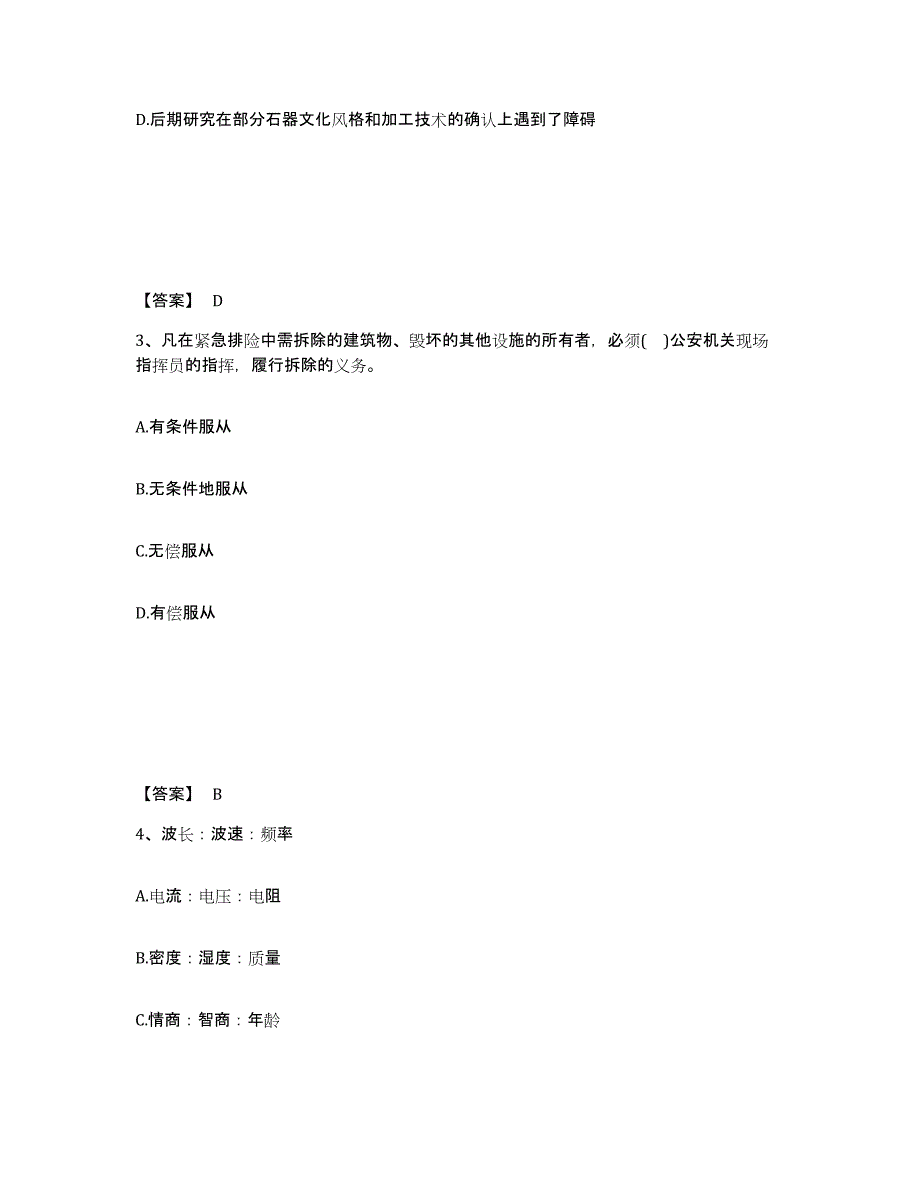 D.后期研究在部分石器文化风格和加工技术的确认上遇到了障碍

【答案】 D

3、凡在紧急排险中需拆除的建筑物、毁坏的其他设施的所有者，必须( )公安机关现场指挥员的指挥，履行拆除的义务。

A.有条件服从

B.无条件地服从

C.无偿服从

D.有偿服从

【答案】 B

4、波长：波速：频率

A.电流：电压：电阻

B.密度：湿度：质量

C.情商：智商：年龄